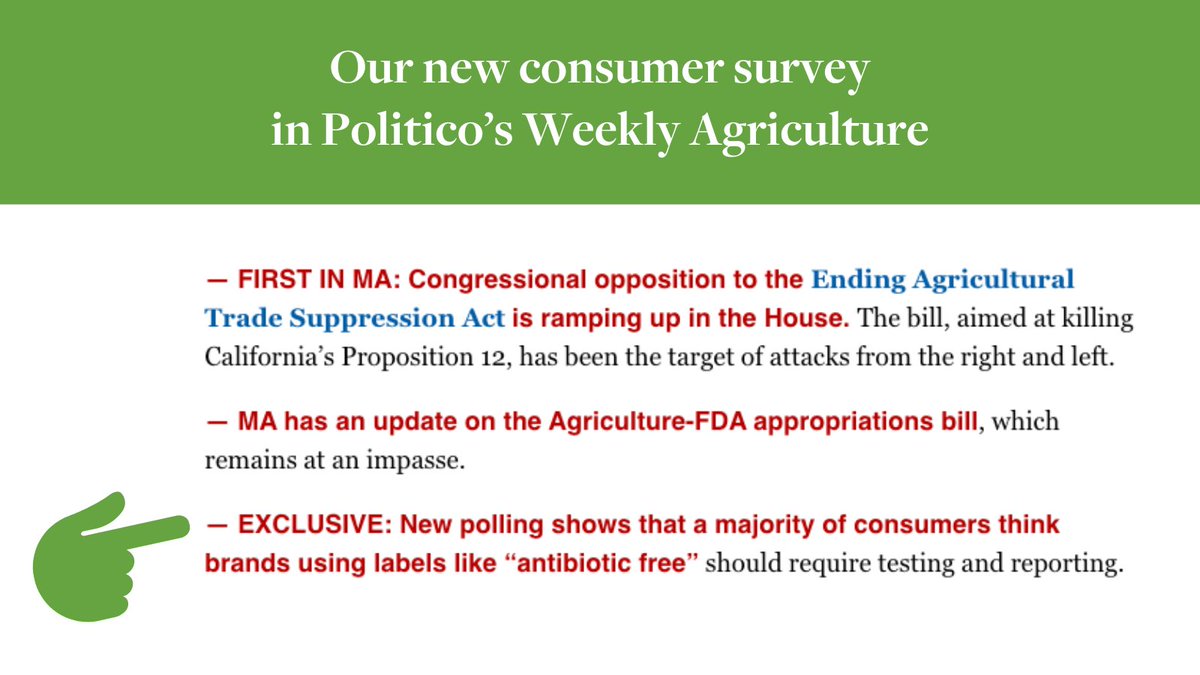 Our new consumer survey in Politico's Weekly Agriculture

— FIRST IN MA: Congressional opposition to the Ending Agricultural Trade Suppression Act is ramping up in the House. The bill, aimed at killing California's Proposition 12, has been the target of attacks from the right and left.

— MA has an update on the Agriculture-FDA appropriations bill, which remains at an impasse.

— EXCLUSIVE: New polling shows that a majority of consumers think brands using labels like "antibiotic free" should require testing and reporting.